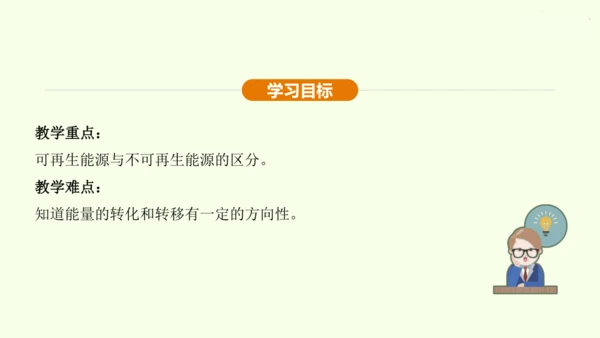 学习目标

教学重点：

可再生能源与不可再生能源的区分。

教学难点：

知道能量的转化和转移有一定的方向性。